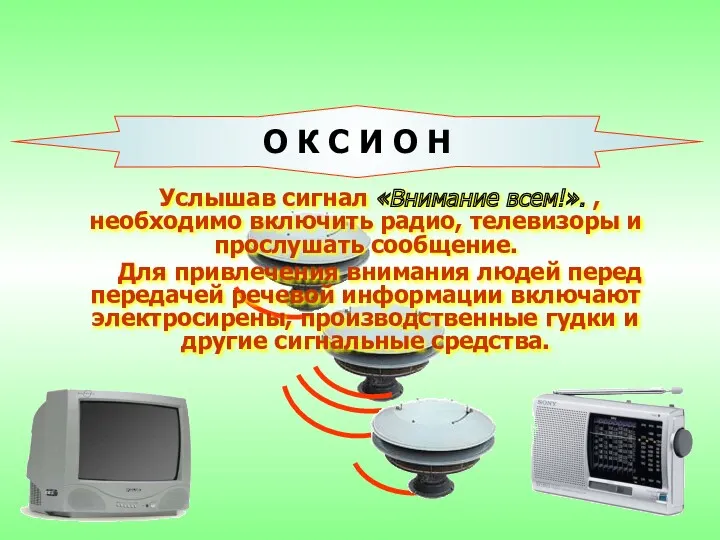 О К С И О Н

Услышав сигнал «Внимание всем!». , необходимо включить радио, телевизоры и прослушать сообщение.

Для привлечения внимания людей перед передачей речевой информации включают электросирены, производственные гудки и другие сигнальные средства.

SONY